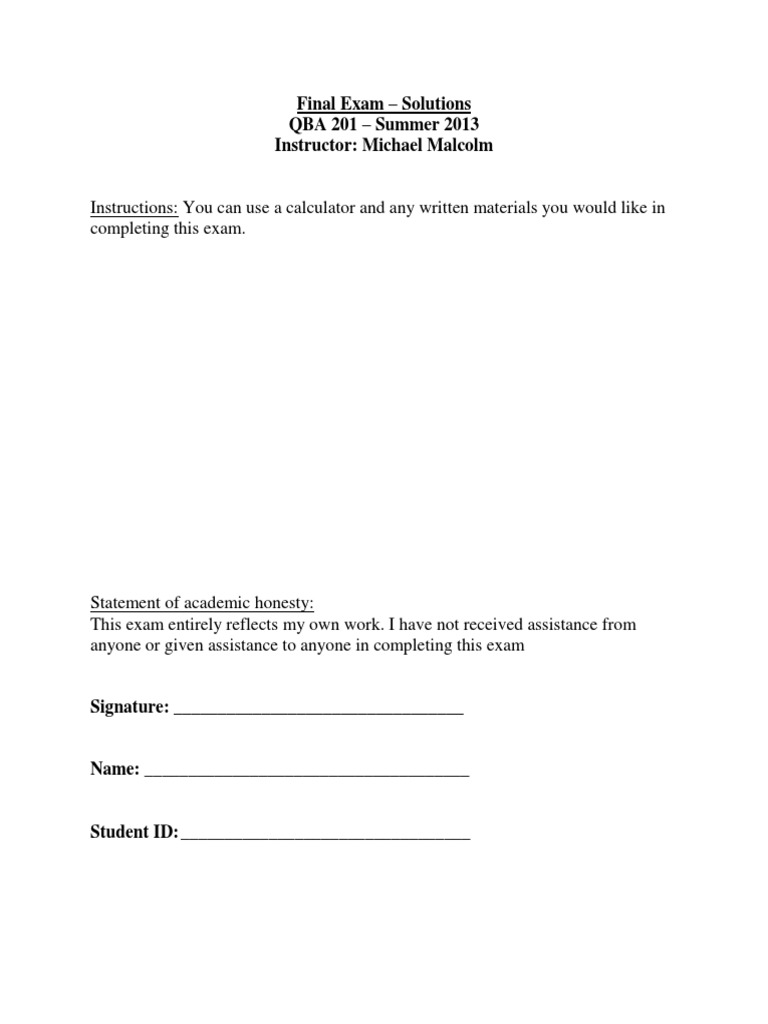 Final Exam – Solutions
QBA 201 – Summer 2013
Instructor: Michael Malcolm

Instructions: You can use a calculator and any written materials you would like in completing this exam.

Statement of academic honesty:
This exam entirely reflects my own work. I have not received assistance from anyone or given assistance to anyone in completing this exam

Signature: ________________________________

Name: ____________________________________

Student ID:________________________________